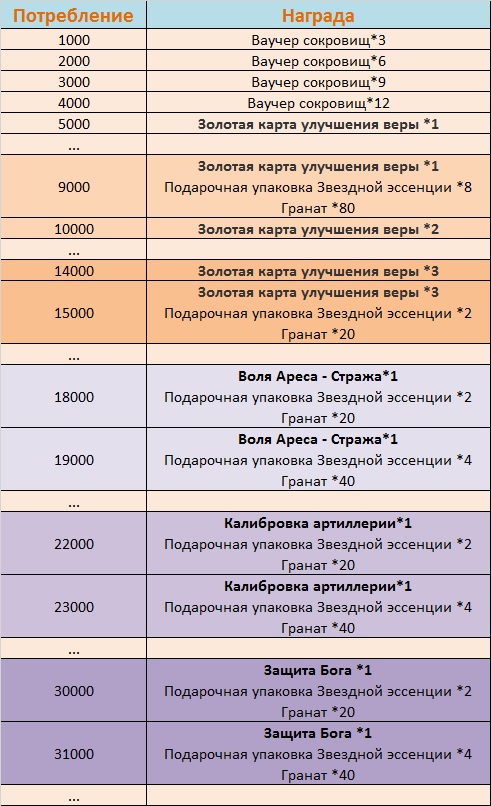 | Потребление | Награда |
|---|---|
| 1000 | Ваучер сокровищ*3 |
| 2000 | Ваучер сокровищ*6 |
| 3000 | Ваучер сокровищ*9 |
| 4000 | Ваучер сокровищ*12 |
| 5000 | Золотая карта улучшения веры *1 |
| ... | |
| 9000 | Золотая карта улучшения веры *1 Подарочная упаковка Звездной эссенции *8 Гранат *80 |
| 10000 | Золотая карта улучшения веры *2 |
| ... | |
| 14000 | Золотая карта улучшения веры *3 |
| 15000 | Золотая карта улучшения веры *3 Подарочная упаковка Звездной эссенции *2 Гранат *20 |
| ... | |
| 18000 | Воля Ареса - Стража*1 Подарочная упаковка Звездной эссенции *2 Гранат *20 |
| 19000 | Воля Ареса - Стража*1 Подарочная упаковка Звездной эссенции *4 Гранат *40 |
| ... | |
| 22000 | Калибровка артиллерии*1 Подарочная упаковка Звездной эссенции *2 Гранат *20 |
| 23000 | Калибровка артиллерии*1 Подарочная упаковка Звездной эссенции *4 Гранат *40 |
| ... | |
| 30000 | Защита Бога *1 Подарочная упаковка Звездной эссенции *2 Гранат *20 |
| 31000 | Защита Бога *1 Подарочная упаковка Звездной эссенции *4 Гранат *40 |
| ... | |